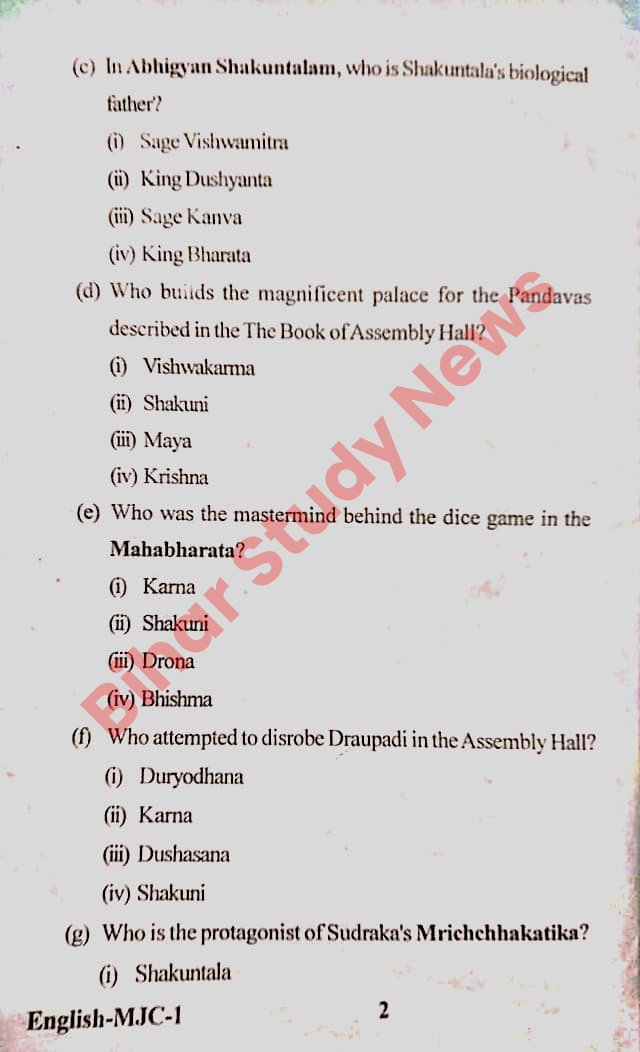 (c) In Abhigyan Shakuntalam, who is Shakuntala's biological father?

(i) Sage Vishwamitra

(ii) King Dushyanta

(iii) Sage Kanva

(iv) King Bharata

(d) Who builds the magnificent palace for the Pandavas described in the The Book of Assembly Hall?

(i) Vishwakarma

(ii) Shakuni

(iii) Maya

(iv) Krishna

(e) Who was the mastermind behind the dice game in the Mahabharata?

(i) Karna

(ii) Shakuni

(iii) Drona

(iv) Bhishma

(f) Who attempted to disrobe Draupadi in the Assembly Hall?

(i) Duryodhana

(ii) Karna

(iii) Dushasana

(iv) Shakuni

(g) Who is the protagonist of Sudraka's Mrichchhakatika?

(i) Shakuntala

Bihar Study News

English-MJC-1 2